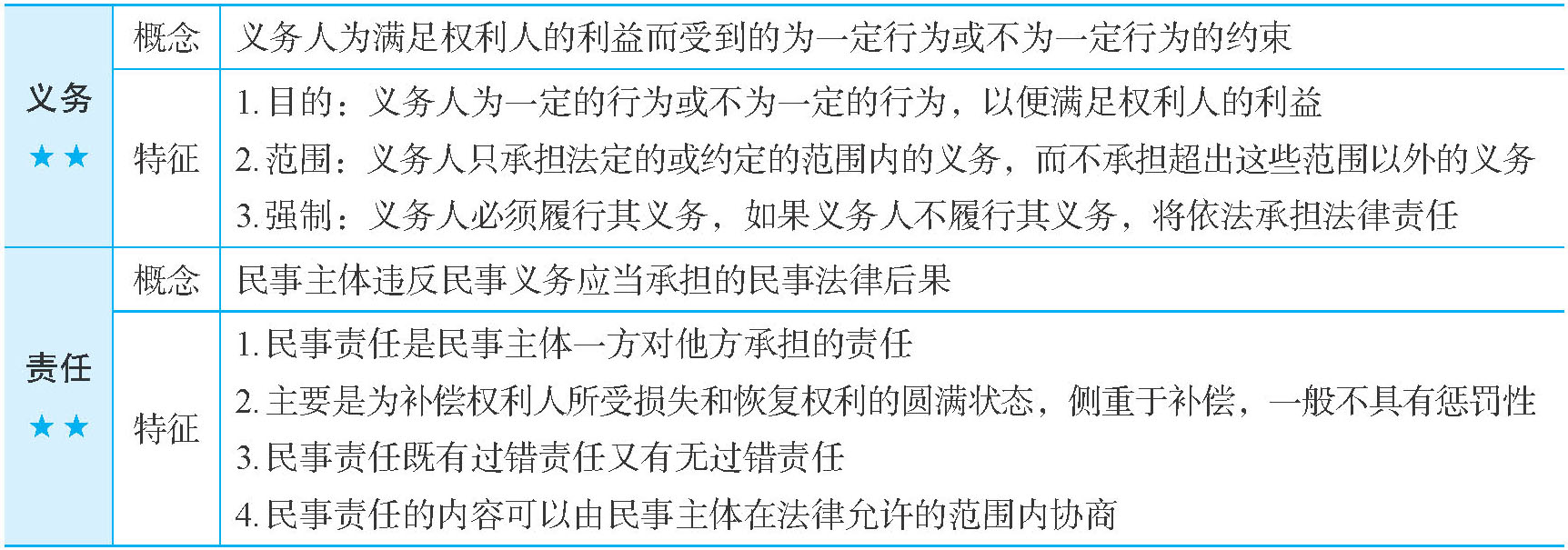 | 义务 ★★ | 概念 | 义务人为满足权利人的利益而受到的为一定行为或不为一定行为的约束 |
|---|---|---|
| | 特征 | 1.目的：义务人为一定的行为或不为一定的行为，以便满足权利人的利益 2.范围：义务人只承担法定的或约定的范围内的义务，而不承担超出这些范围以外的义务 3.强制：义务人必须履行其义务，如果义务人不履行其义务，将依法承担法律责任 |
| 责任 ★★ | 概念 | 民事主体违反民事义务应当承担的民事法律后果 |
| | 特征 | 1.民事责任是民事主体一方对他方承担的责任 2.主要是为补偿权利人所受损失和恢复权利的圆满状态，侧重于补偿，一般不具有惩罚性 3.民事责任既有过错责任又有无过错责任 4.民事责任的内容可以由民事主体在法律允许的范围内协商 |